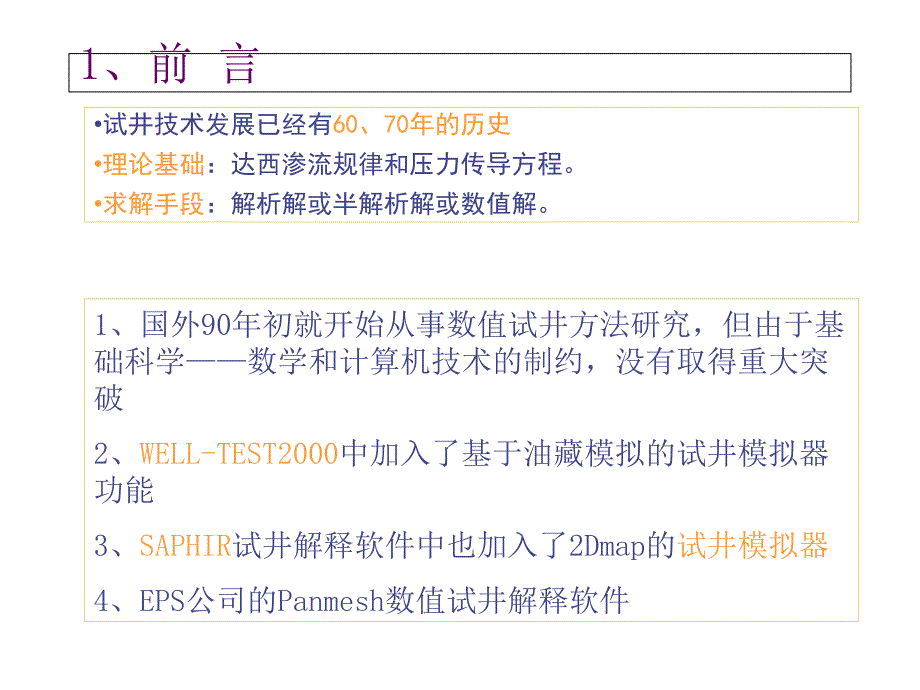 1、前 言

•试井技术发展已经有60、70年的历史

•理论基础：达西渗流规律和压力传导方程。

•求解手段：解析解或半解析解或数值解。

1、国外90年初就开始从事数值试井方法研究，但由于基础科学——数学和计算机技术的制约，没有取得重大突破

2、WELL-TEST2000中加入了基于油藏模拟的试井模拟器功能

3、SAPHIR试井解释软件中也加入了2Dmap的试井模拟器

4、EPS公司的Panmesh数值试井解释软件